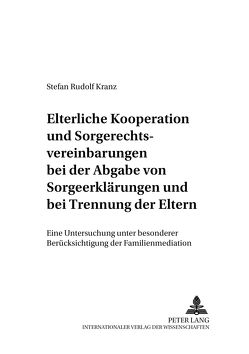 Stefan Rudolf Kranz

Elterliche Kooperation und Sorgerechtsvereinbarungen bei der Abgabe von Sorgeerklärungen und bei Trennung der Eltern

Eine Untersuchung unter besonderer Berücksichtigung der Familienmediation

PETER LANG
INTERNATIONALER VERLAG DER WISSENSCHAFTEN